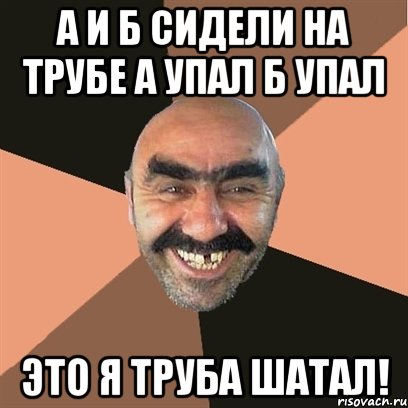 А И Б СИДЕЛИ НА ТРУБЕ А УПАЛ Б УПАЛ

ЭТО Я ТРУБА ШАТАЛ!

risovach.ru